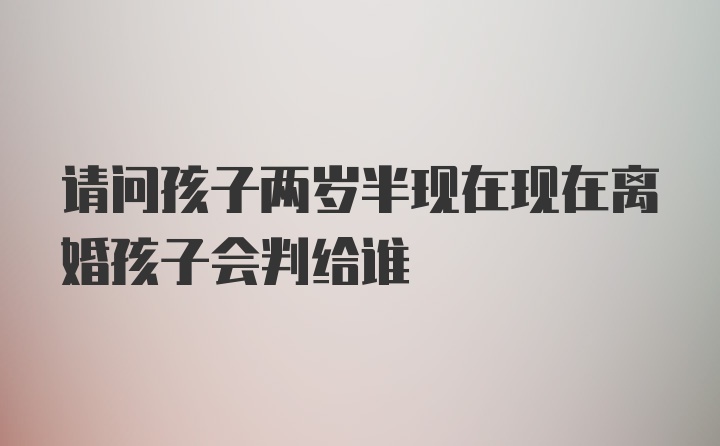 请问孩子两岁半现在现在离婚孩子会判给谁